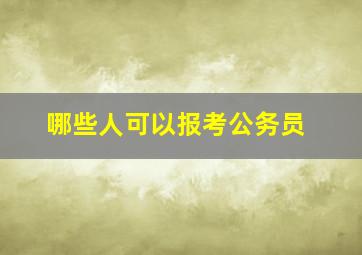 哪些人可以报考公务员